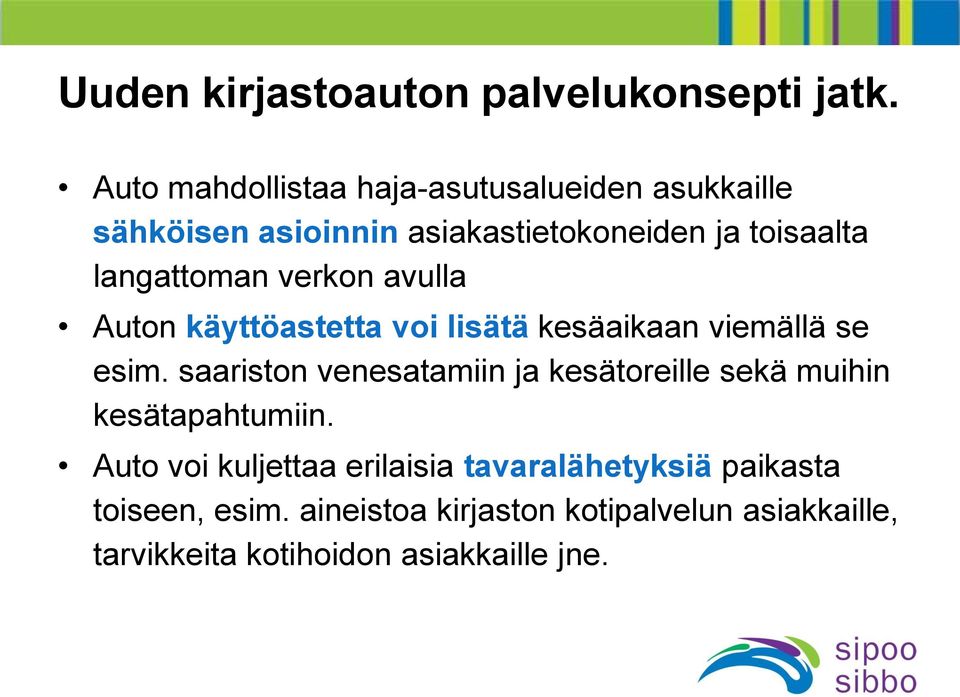 Uuden kirjastoauton palvelukonsepti jatk.

• Auto mahdollistaa haja-asutusalueiden asukkaille sähköisen asioinnin asiakastietokoneiden ja toisaalta langattoman verkon avulla

• Auton käyttöastetta voi lisätä kesäaikaan viemällä se esim. saariston venesatamiin ja kesätoreille sekä muihin kesätapahtumiin.

• Auto voi kuljettaa erilaisia tavaralähetyksiä paikasta toiseen, esim. aineistoa kirjaston kotipalvelun asiakkaille, tarvikkeita kotihoidon asiakkaille jne.

sipoo
sibbo